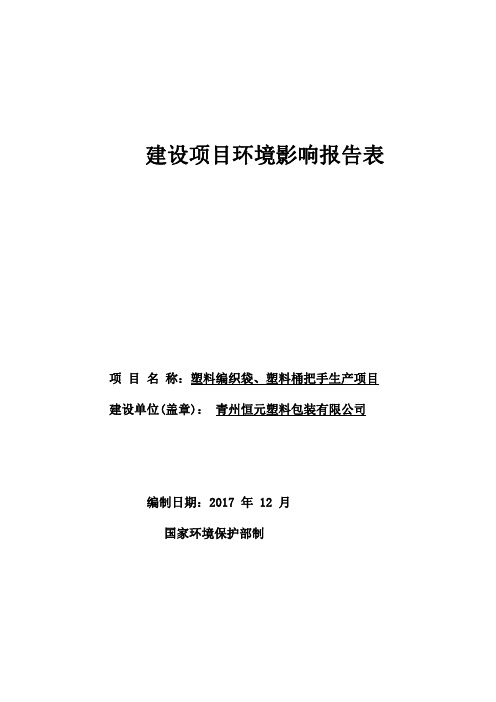 建设项目环境影响报告表

项 目 名 称：塑料编织袋、塑料桶把手生产项目

建设单位(盖章)： 青州恒元塑料包装有限公司

编制日期：2017 年 12 月

国家环境保护部制